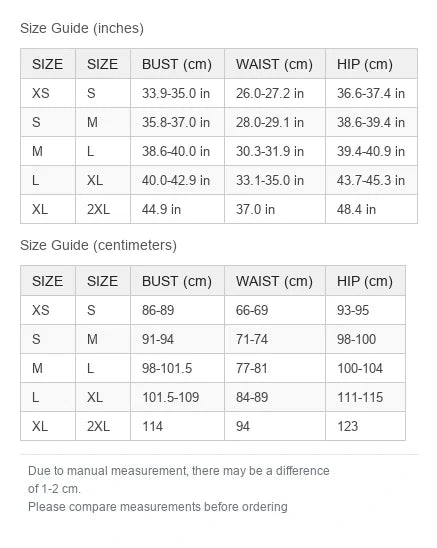 Size Guide (inches)

| SIZE | SIZE | BUST (cm) | WAIST (cm) | HIP (cm) |
|---|---|---|---|---|
| XS | S | 33.9-35.0 in | 26.0-27.2 in | 36.6-37.4 in |
| S | M | 35.8-37.0 in | 28.0-29.1 in | 38.6-39.4 in |
| M | L | 38.6-40.0 in | 30.3-31.9 in | 39.4-40.9 in |
| L | XL | 40.0-42.9 in | 33.1-35.0 in | 43.7-45.3 in |
| XL | 2XL | 44.9 in | 37.0 in | 48.4 in |

Size Guide (centimeters)

| SIZE | SIZE | BUST (cm) | WAIST (cm) | HIP (cm) |
|---|---|---|---|---|
| XS | S | 86-89 | 66-69 | 93-95 |
| S | M | 91-94 | 71-74 | 98-100 |
| M | L | 98-101.5 | 77-81 | 100-104 |
| L | XL | 101.5-109 | 84-89 | 111-115 |
| XL | 2XL | 114 | 94 | 123 |

Due to manual measurement, there may be a difference of 1-2 cm.
Please compare measurements before ordering